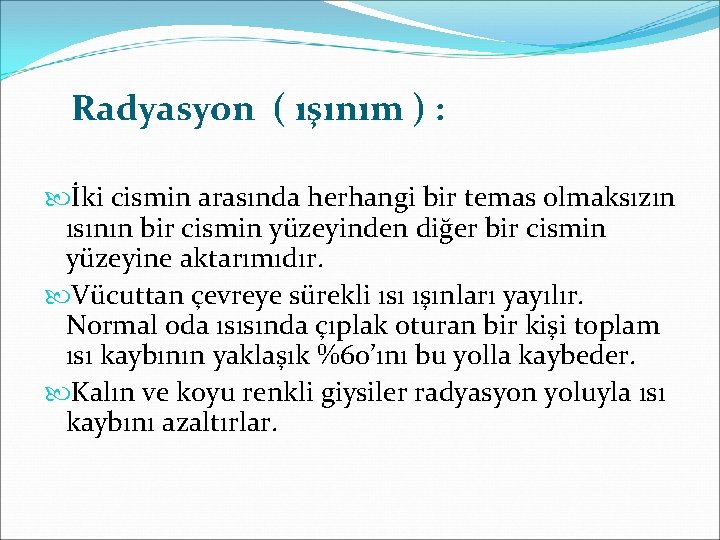 Radyasyon ( ışınım ) :

İki cismin arasında herhangi bir temas olmaksızın ısının bir cismin yüzeyinden diğer bir cismin yüzeyine aktarımıdır.

Vücuttan çevreye sürekli ısı ışınları yayılır. Normal oda ısısında çıplak oturan bir kişi toplam ısı kaybının yaklaşık %60'ını bu yolla kaybeder.

Kalın ve koyu renkli giysiler radyasyon yoluyla ısı kaybını azaltırlar.